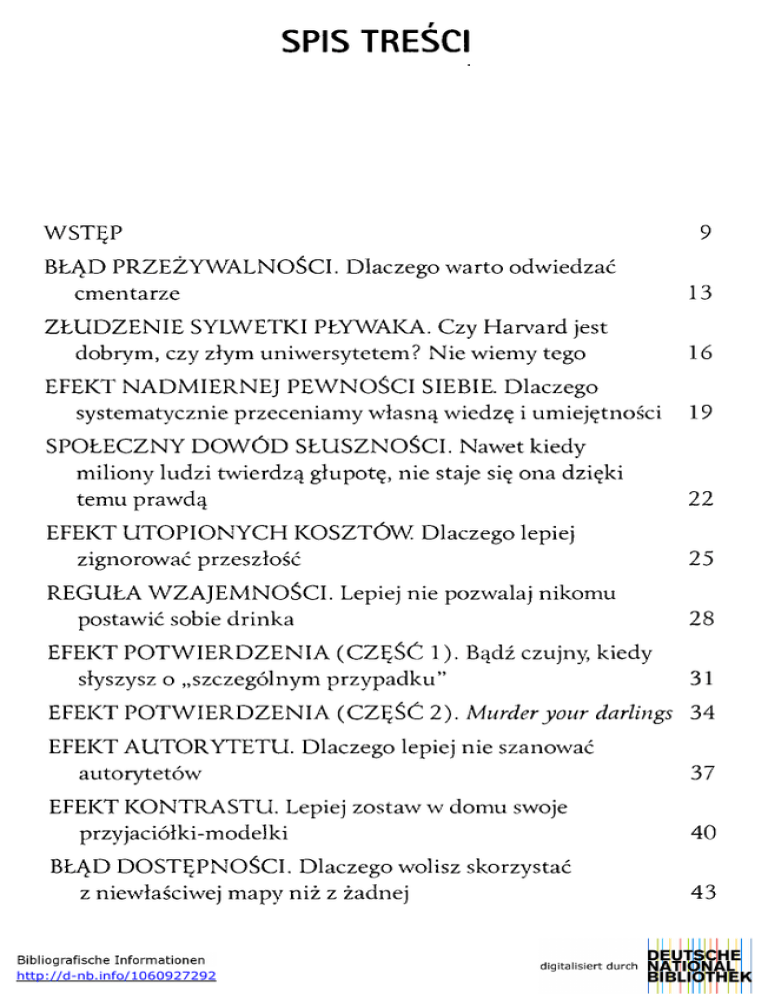 SPIS TREŚCI

WSTĘP 9

BŁĄD PRZEŻYWALNOŚCI. Dlaczego warto odwiedzać cmentarze 13

ZŁUDZENIE SYLWETKI PŁYWAKA. Czy Harvard jest dobrym, czy złym uniwersytetem? Nie wiemy tego 16

EFEKT NADMIERNEJ PEWNOŚCI SIEBIE. Dlaczego systematycznie przeceniamy własną wiedzę i umiejętności 19

SPOŁECZNY DOWÓD SŁUSZNOŚCI. Nawet kiedy miliony ludzi twierdzą głupotę, nie staje się ona dzięki temu prawdą 22

EFEKT UTOPIONYCH KOSZTÓW. Dlaczego lepiej zignorować przeszłość 25

REGUŁA WZAJEMNOŚCI. Lepiej nie pozwalaj nikomu postawić sobie drinka 28

EFEKT POTWIERDZENIA (CZĘŚĆ 1). Bądź czujny, kiedy słyszysz o „szczególnym przypadku" 31

EFEKT POTWIERDZENIA (CZĘŚĆ 2). Murder your darlings 34

EFEKT AUTORYTETU. Dlaczego lepiej nie szanować autorytetów 37

EFEKT KONTRASTU. Lepiej zostaw w domu swoje przyjaciółki-modelki 40

BŁĄD DOSTĘPNOŚCI. Dlaczego wolisz skorzystać z niewłaściwej mapy niż z żadnej 43

Bibliografische Informationen
http://d-nb.info/1060927292

digitalisiert durch DEUTSCHE NATIONAL BIBLIOTHEK